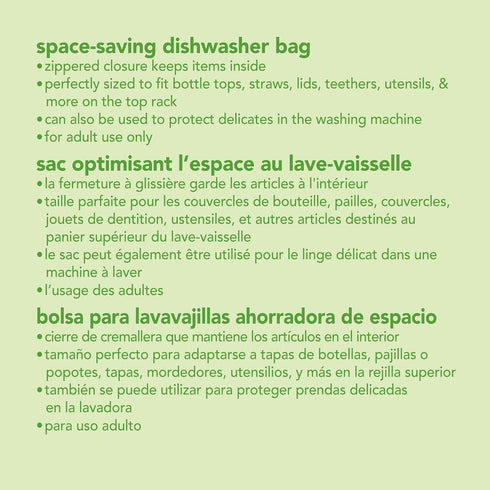 space-saving dishwasher bag
• zippered closure keeps items inside
• perfectly sized to fit bottle tops, straws, lids, teethers, utensils, & more on the top rack
• can also be used to protect delicates in the washing machine
• for adult use only

sac optimisant l'espace au lave-vaisselle
• la fermeture à glissière garde les articles à l'intérieur
• taille parfaite pour les couvercles de bouteille, pailles, couvercles, jouets de dentition, ustensiles, et autres articles destinés au panier supérieur du lave-vaisselle
• le sac peut également être utilisé pour le linge délicat dans une machine à laver
• l'usage des adultes

bolsa para lavavajillas ahorradora de espacio
• cierre de cremallera que mantiene los artículos en el interior
• tamaño perfecto para adaptarse a tapas de botellas, pajillas o popotes, tapas, mordedores, utensilios, y más en la rejilla superior
• también se puede utilizar para proteger prendas delicadas en la lavadora
• para uso adulto